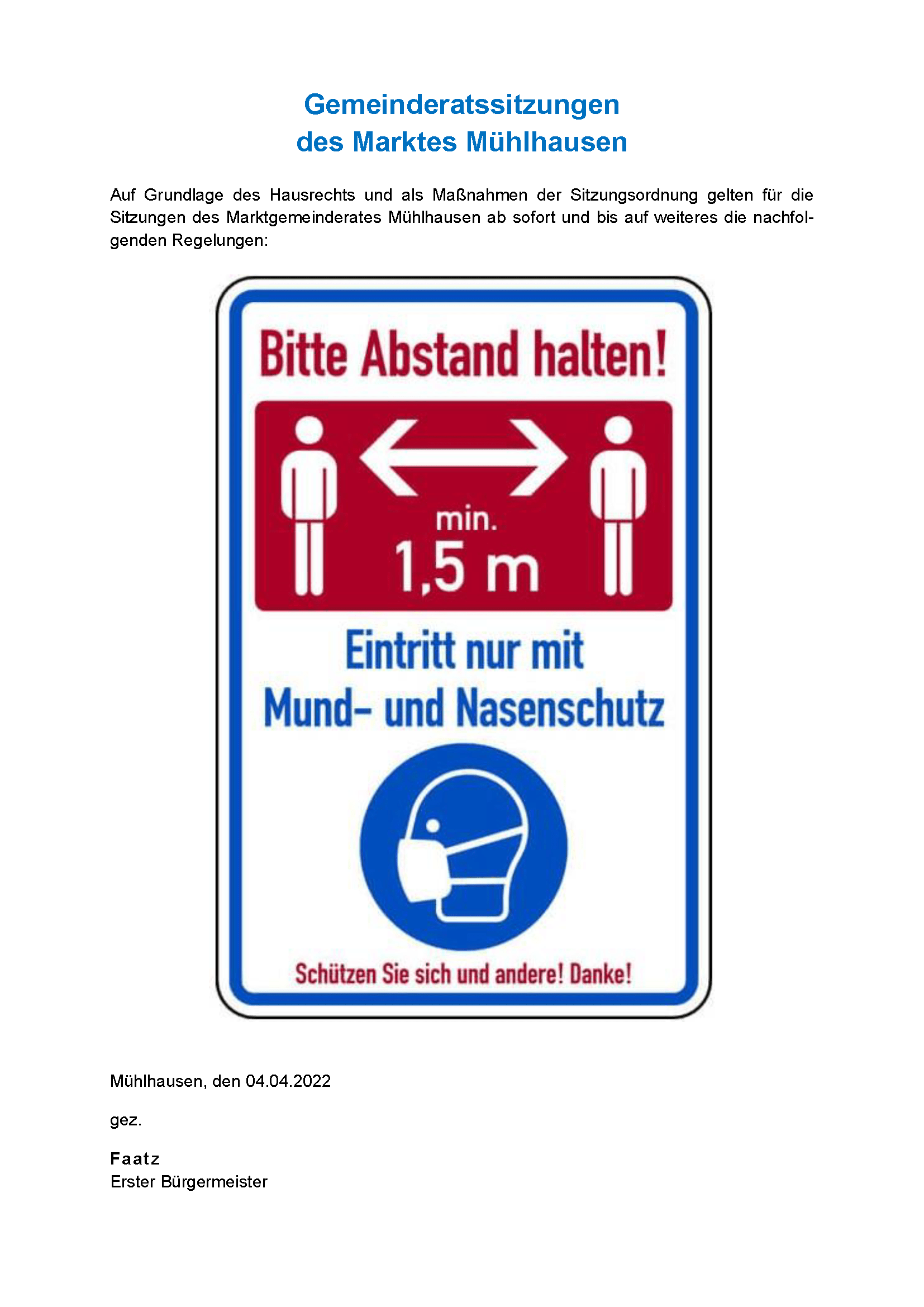 Gemeinderatssitzungen
des Marktes Mühlhausen

Auf Grundlage des Hausrechts und als Maßnahmen der Sitzungsordnung gelten für die Sitzungen des Marktgemeinderates Mühlhausen ab sofort und bis auf weiteres die nachfolgenden Regelungen:

Bitte Abstand halten!

min.
1,5 m

Eintritt nur mit
Mund- und Nasenschutz

Schützen Sie sich und andere! Danke!

Mühlhausen, den 04.04.2022

gez.

Faatz
Erster Bürgermeister